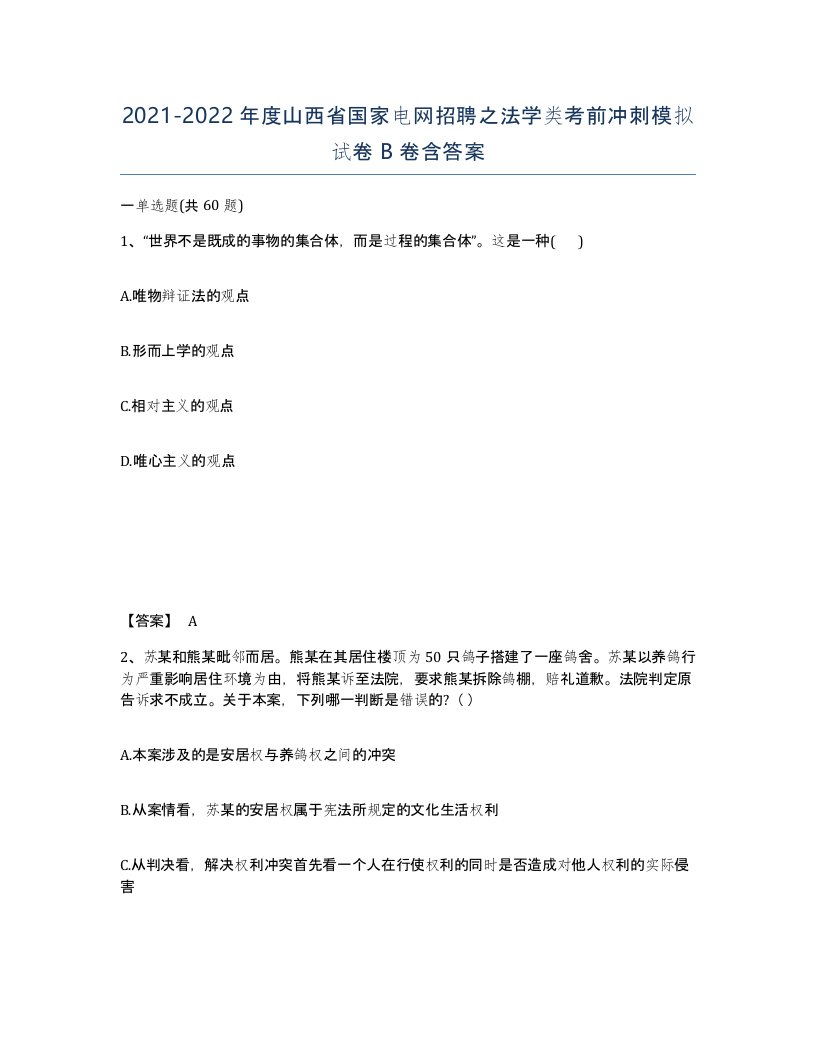 2021-2022年度山西省国家电网招聘之法学类考前冲刺模拟试卷B卷含答案

一单选题(共60题)

1、“世界不是既成的事物的集合体，而是过程的集合体”。这是一种( )

A.唯物辩证法的观点

B.形而上学的观点

C.相对主义的观点

D.唯心主义的观点

【答案】 A

2、苏某和熊某毗邻而居。熊某在其居住楼顶为50只鸽子搭建了一座鸽舍。苏某以养鸽行为严重影响居住环境为由，将熊某诉至法院，要求熊某拆除鸽棚，赔礼道歉。法院判定原告诉求不成立。关于本案，下列哪一判断是错误的?（）

A.本案涉及的是安居权与养鸽权之间的冲突

B.从案情看，苏某的安居权属于宪法所规定的文化生活权利

C.从判决看，解决权利冲突首先看一个人在行使权利的同时是否造成对他人权利的实际侵害